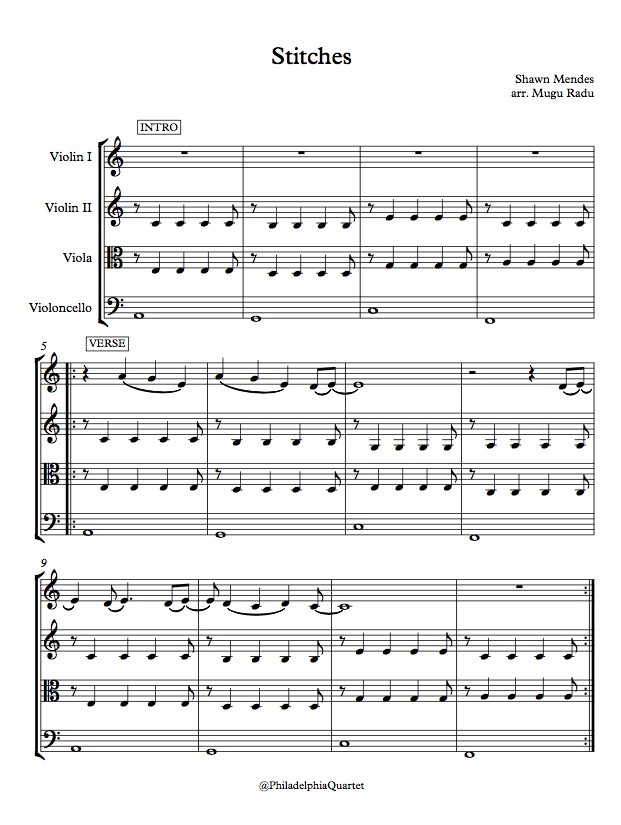 Stitches

Shawn Mendes
arr. Mugu Radu

INTRO

Violin I

Violin II

Viola

Violoncello

5

VERSE

9

@PhiladelphiaQuartet